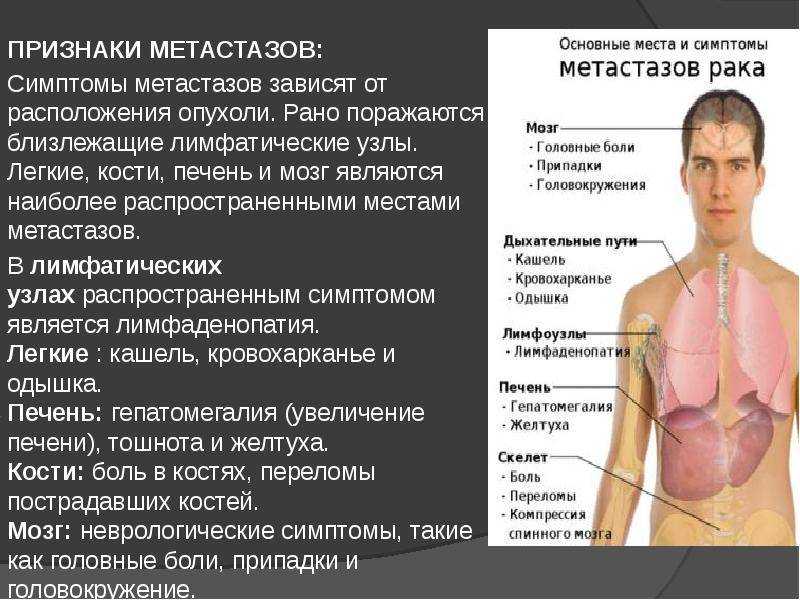 ПРИЗНАКИ МЕТАСТАЗОВ:

Симптомы метастазов зависят от расположения опухоли. Рано поражаются близлежащие лимфатические узлы. Легкие, кости, печень и мозг являются наиболее распространенными местами метастазов.

В лимфатических узлах распространенным симптомом является лимфаденопатия.
Легкие : кашель, кровохарканье и одышка.
Печень: гепатомегалия (увеличение печени), тошнота и желтуха.
Кости: боль в костях, переломы пострадавших костей.
Мозг: неврологические симптомы, такие как головные боли, припадки и головокружение.

Основные места и симптомы
метастазов рака

Мозг
- Головные боли
- Припадки
- Головокружения

Дыхательные пути
- Кашель
- Кровохарканье
- Одышка

Лимфоузлы
- Лимфаденопатия

Печень
- Гепатомегалия
- Желтуха

Скелет
- Боль
- Переломы
- Компрессия спинного мозга